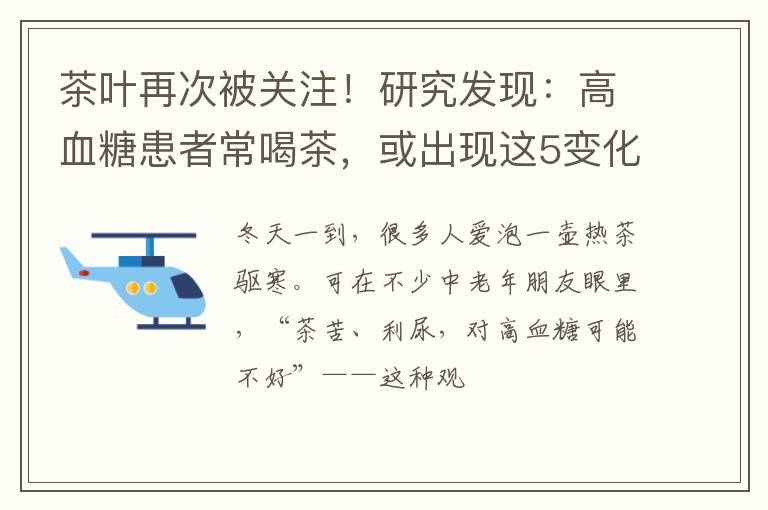 茶叶再次被关注！研究发现：高血糖患者常喝茶，或出现这5变化

冬天一到，很多人爱泡一壶热茶驱寒。可在不少中老年朋友眼里，“茶苦、利尿，对高血糖可能不好”——这种观